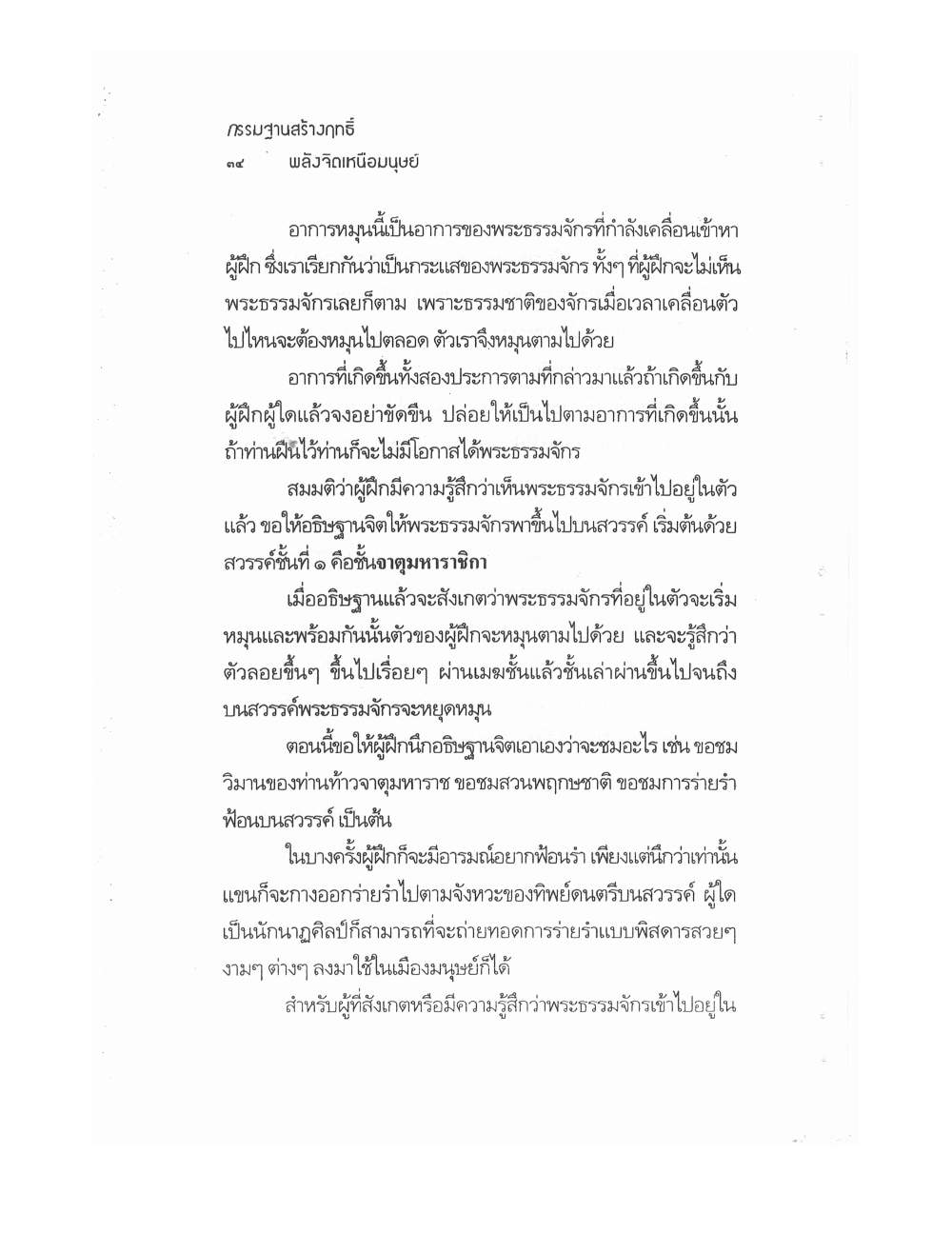 กรรมฐานสร้างฤทธิ์
๓๔ พลังจิตเหนือมนุษย์

อาการหมุนนี้เป็นอาการของพระธรรมจักรที่กำลังเคลื่อนเข้าหาผู้ฝึก ซึ่งเราเรียกกันว่าเป็นกระแสของพระธรรมจักร ทั้งๆ ที่ผู้ฝึกจะไม่เห็นพระธรรมจักรเลยก็ตาม เพราะธรรมชาติของจักรเมื่อเวลาเคลื่อนตัวไปไหนจะต้องหมุนไปตลอด ตัวเราจึงหมุนตามไปด้วย

อาการที่เกิดขึ้นทั้งสองประการตามที่กล่าวมาแล้วถ้าเกิดขึ้นกับผู้ฝึกผู้ใดแล้วจงอย่าขัดขืน ปล่อยให้เป็นไปตามอาการที่เกิดขึ้นนั้น ถ้าท่านฝืนไว้ท่านก็จะไม่มีโอกาสได้พระธรรมจักร

สมมติว่าผู้ฝึกมีความรู้สึกว่าเห็นพระธรรมจักรเข้าไปอยู่ในตัวแล้ว ขอให้อธิษฐานจิตให้พระธรรมจักรพาขึ้นไปบนสวรรค์ เริ่มต้นด้วยสวรรค์ชั้นที่ ๑ คือชั้นจาตุมหาราชิกา

เมื่ออธิษฐานแล้วจะสังเกตว่าพระธรรมจักรที่อยู่ในตัวจะเริ่มหมุนและพร้อมกันนั้นตัวของผู้ฝึกจะหมุนตามไปด้วย และจะรู้สึกว่าตัวลอยขึ้นๆ ขึ้นไปเรื่อยๆ ผ่านเมฆชั้นแล้วชั้นเล่าผ่านขึ้นไปจนถึงบนสวรรค์พระธรรมจักรจะหยุดหมุน

ตอนนี้ขอให้ผู้ฝึกนึกอธิษฐานจิตเอาเองว่าจะชมอะไร เช่น ขอชมวิมานของท่านท้าวจาตุมหาราช ขอชมสวนพฤกษชาติ ขอชมการร่ายรำฟ้อนบนสวรรค์ เป็นต้น

ในบางครั้งผู้ฝึกก็จะมีอารมณ์อยากฟ้อนรำ เพียงแต่นึกว่าเท่านั้นแขนก็จะกางออกร่ายรำไปตามจังหวะของทิพย์ดนตรีบนสวรรค์ ผู้ใดเป็นนักนาฏศิลป์ก็สามารถที่จะถ่ายทอดการร่ายรำแบบพิสดารสวยๆ งามๆ ต่างๆ ลงมาใช้ในเมืองมนุษย์ก็ได้

สำหรับผู้ที่สังเกตหรือมีความรู้สึกว่าพระธรรมจักรเข้าไปอยู่ใน